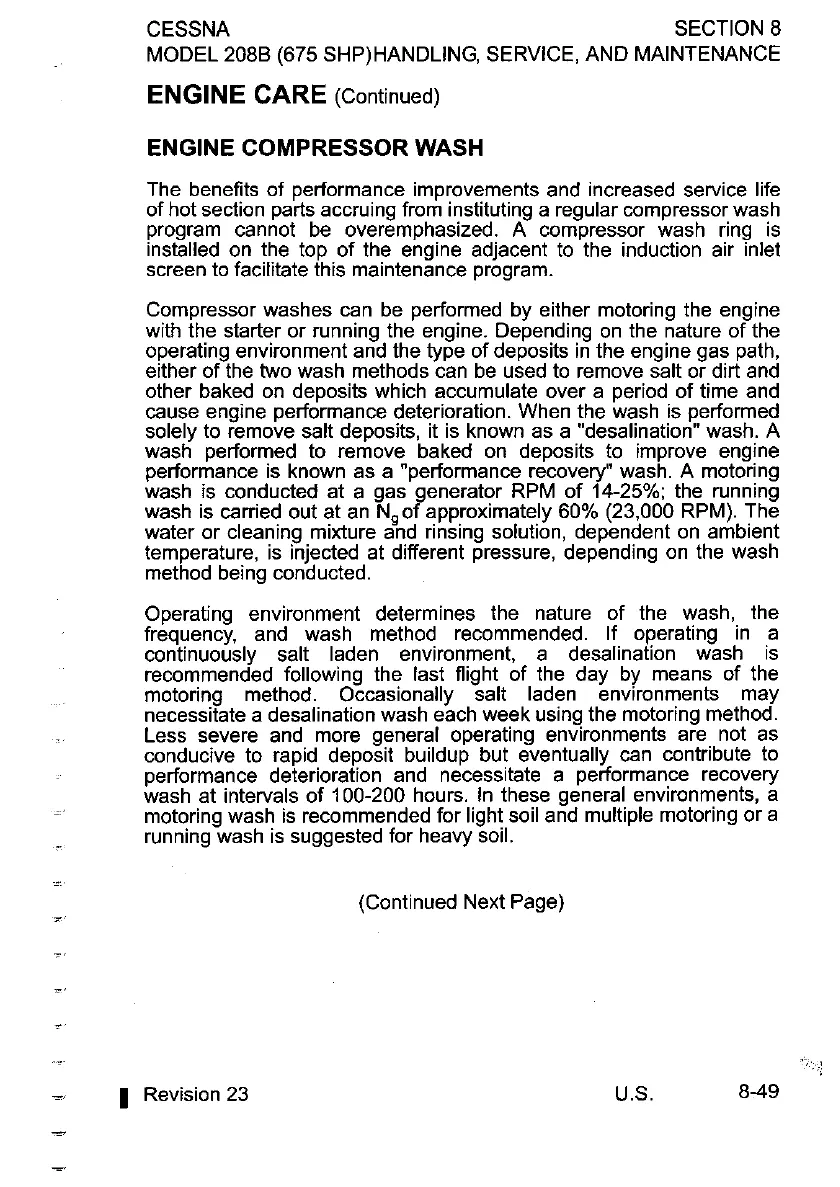 CESSNA SECTION 8
MODEL 208B (675 SHP)HANDLING, SERVICE, AND MAINTENANCE

ENGINE CARE (Continued)

ENGINE COMPRESSOR WASH

The benefits of performance improvements and increased service life of hot section parts accruing from instituting a regular compressor wash program cannot be overemphasized. A compressor wash ring is installed on the top of the engine adjacent to the induction air inlet screen to facilitate this maintenance program.

Compressor washes can be performed by either motoring the engine with the starter or running the engine. Depending on the nature of the operating environment and the type of deposits in the engine gas path, either of the two wash methods can be used to remove salt or dirt and other baked on deposits which accumulate over a period of time and cause engine performance deterioration. When the wash is performed solely to remove salt deposits, it is known as a "desalination" wash. A wash performed to remove baked on deposits to improve engine performance is known as a "performance recovery" wash. A motoring wash is conducted at a gas generator RPM of 14-25%; the running wash is carried out at an $N_g$ of approximately 60% (23,000 RPM). The water or cleaning mixture and rinsing solution, dependent on ambient temperature, is injected at different pressure, depending on the wash method being conducted.

Operating environment determines the nature of the wash, the frequency, and wash method recommended. If operating in a continuously salt laden environment, a desalination wash is recommended following the last flight of the day by means of the motoring method. Occasionally salt laden environments may necessitate a desalination wash each week using the motoring method. Less severe and more general operating environments are not as conducive to rapid deposit buildup but eventually can contribute to performance deterioration and necessitate a performance recovery wash at intervals of 100-200 hours. In these general environments, a motoring wash is recommended for light soil and multiple motoring or a running wash is suggested for heavy soil.

(Continued Next Page)

Revision 23 U.S. 8-49